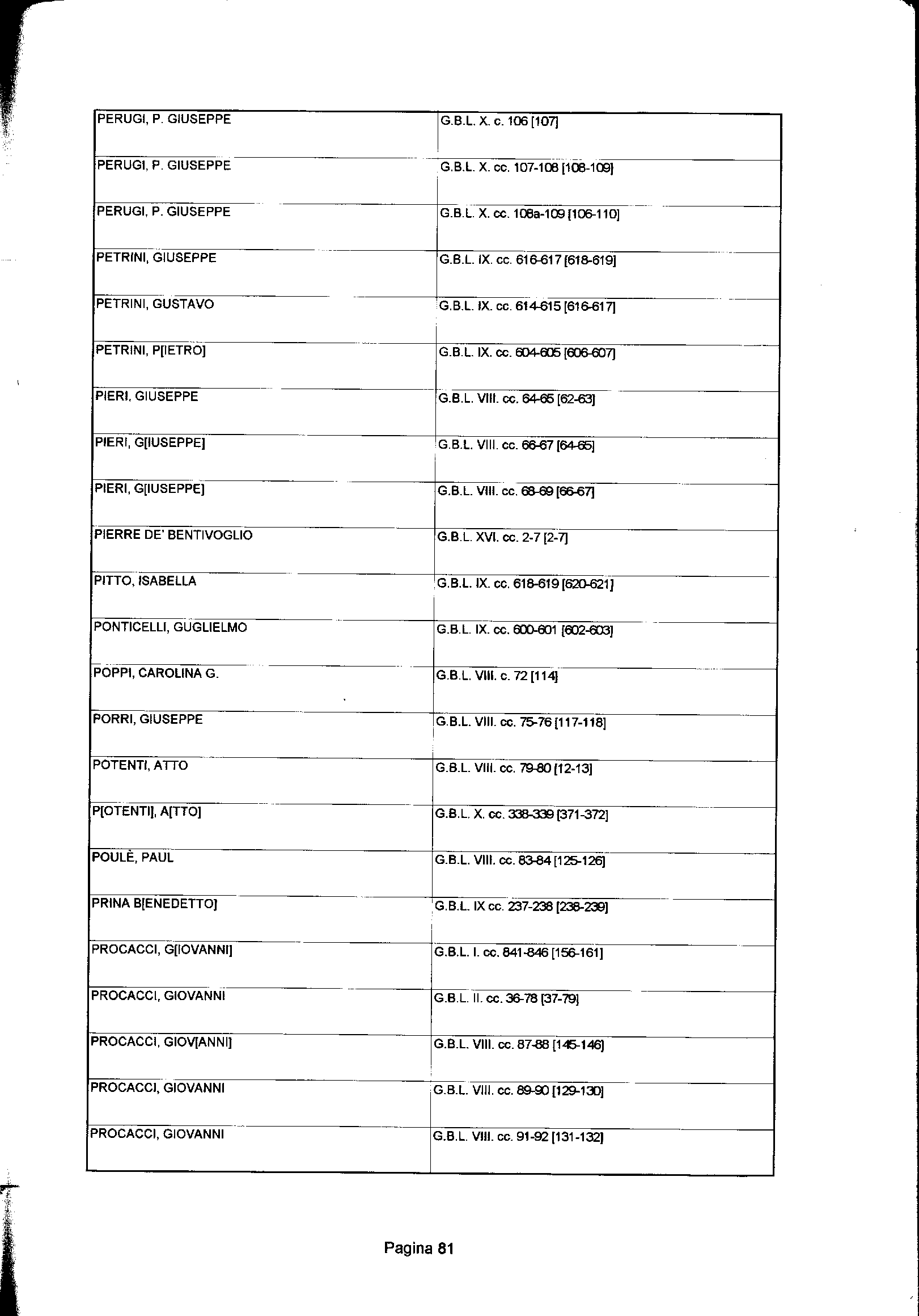 | | |
|---|---|
| PERUGI, P. GIUSEPPE | G.B.L. X. c. 106 [107] |
| PERUGI, P. GIUSEPPE | G.B.L. X. cc. 107-108 [108-109] |
| PERUGI, P. GIUSEPPE | G.B.L. X. cc. 108a-109 [106-110] |
| PETRINI, GIUSEPPE | G.B.L. IX. cc. 616-617 [618-619] |
| PETRINI, GUSTAVO | G.B.L. IX. cc. 614-615 [616-617] |
| PETRINI, P[IETRO] | G.B.L. IX. cc. 604-605 [606-607] |
| PIERI, GIUSEPPE | G.B.L. VIII. cc. 64-65 [62-63] |
| PIERI, G[IUSEPPE] | G.B.L. VIII. cc. 66-67 [64-65] |
| PIERI, G[IUSEPPE] | G.B.L. VIII. cc. 68-69 [66-67] |
| PIERRE DE' BENTIVOGLIO | G.B.L. XVI. cc. 2-7 [2-7] |
| PITTO, ISABELLA | G.B.L. IX. cc. 618-619 [620-621] |
| PONTICELLI, GUGLIELMO | G.B.L. IX. cc. 600-601 [602-603] |
| POPPI, CAROLINA G. | G.B.L. VIII. c. 72 [114] |
| PORRI, GIUSEPPE | G.B.L. VIII. cc. 75-76 [117-118] |
| POTENTI, ATTO | G.B.L. VIII. cc. 79-80 [12-13] |
| P[OTENTI], A[TTO] | G.B.L. X. cc. 338-339 [371-372] |
| POULÈ, PAUL | G.B.L. VIII. cc. 83-84 [125-126] |
| PRINA B[ENEDETTO] | G.B.L. IX cc. 237-238 [238-239] |
| PROCACCI, G[IOVANNI] | G.B.L. I. cc. 841-846 [156-161] |
| PROCACCI, GIOVANNI | G.B.L. II. cc. 36-78 [37-79] |
| PROCACCI, GIOV[ANNI] | G.B.L. VIII. cc. 87-88 [145-146] |
| PROCACCI, GIOVANNI | G.B.L. VIII. cc. 89-90 [129-130] |
| PROCACCI, GIOVANNI | G.B.L. VIII. cc. 91-92 [131-132] |

Pagina 81